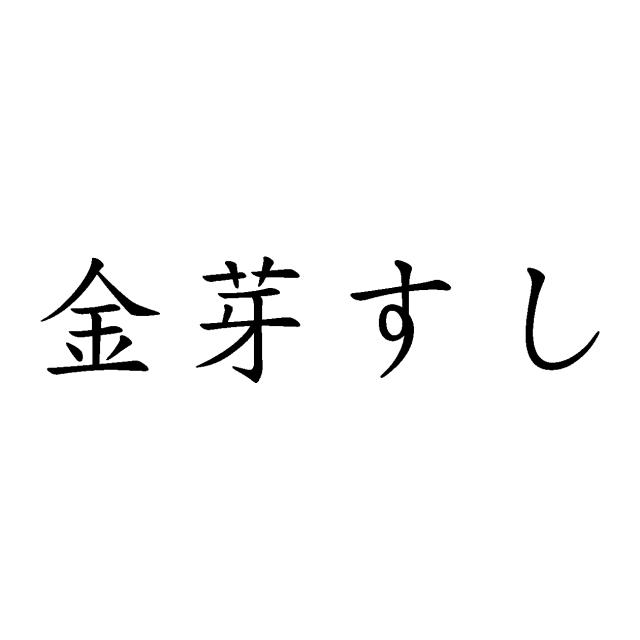 金芽すし